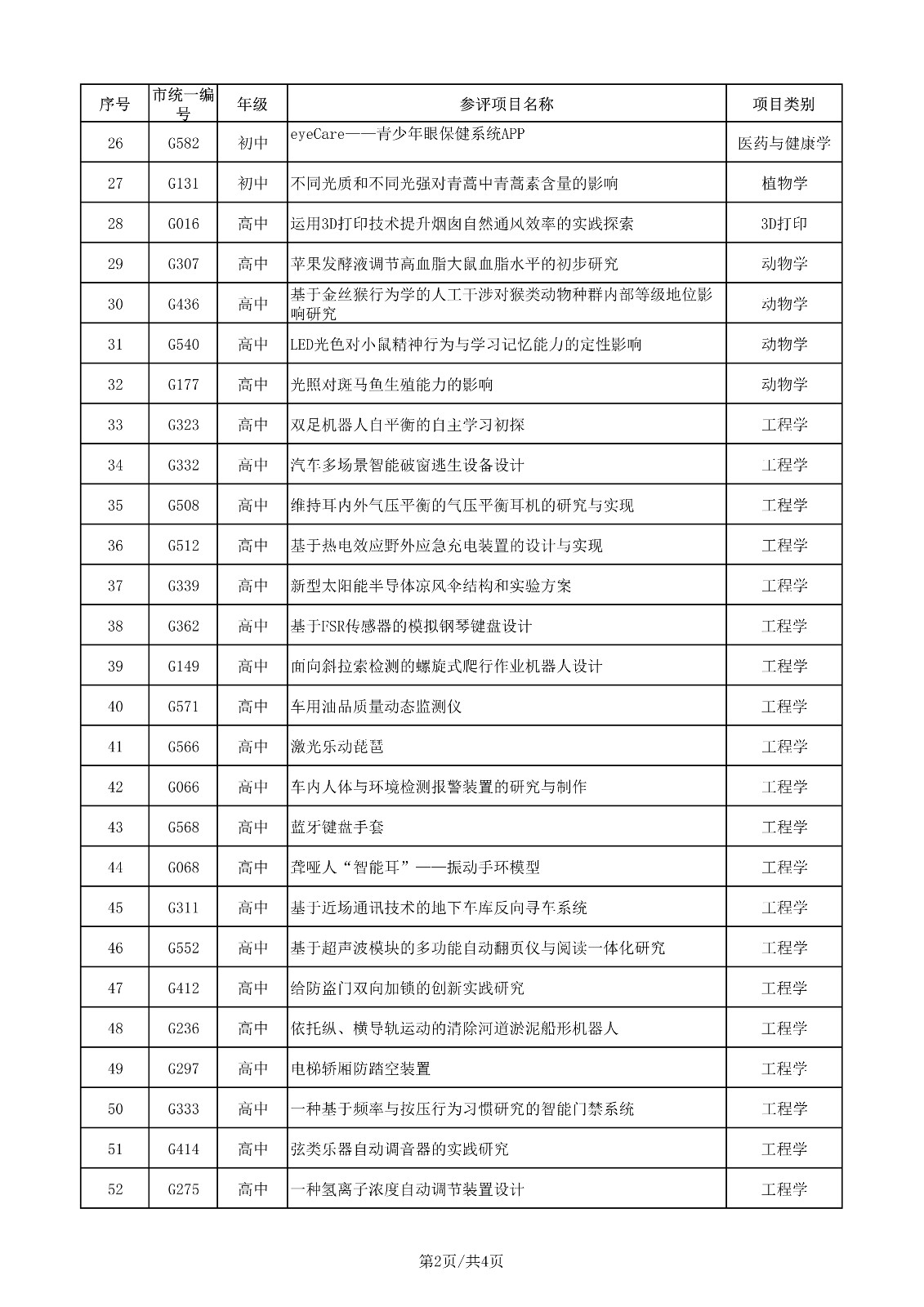 | 序号 | 市统一编号 | 年级 | 参评项目名称 | 项目类别 |
|---|---|---|---|---|
| 26 | G582 | 初中 | eyeCare——青少年眼保健系统APP | 医药与健康学 |
| 27 | G131 | 初中 | 不同光质和不同光强对青蒿中青蒿素含量的影响 | 植物学 |
| 28 | G016 | 高中 | 运用3D打印技术提升烟囱自然通风效率的实践探索 | 3D打印 |
| 29 | G307 | 高中 | 苹果发酵液调节高血脂大鼠血脂水平的初步研究 | 动物学 |
| 30 | G436 | 高中 | 基于金丝猴行为学的人工干涉对猴类动物种群内部等级地位影响研究 | 动物学 |
| 31 | G540 | 高中 | LED光色对小鼠精神行为与学习记忆能力的定性影响 | 动物学 |
| 32 | G177 | 高中 | 光照对斑马鱼生殖能力的影响 | 动物学 |
| 33 | G323 | 高中 | 双足机器人自平衡的自主学习初探 | 工程学 |
| 34 | G332 | 高中 | 汽车多场景智能破窗逃生设备设计 | 工程学 |
| 35 | G508 | 高中 | 维持耳内外气压平衡的气压平衡耳机的研究与实现 | 工程学 |
| 36 | G512 | 高中 | 基于热电效应野外应急充电装置的设计与实现 | 工程学 |
| 37 | G339 | 高中 | 新型太阳能半导体凉风伞结构和实验方案 | 工程学 |
| 38 | G362 | 高中 | 基于FSR传感器的模拟钢琴键盘设计 | 工程学 |
| 39 | G149 | 高中 | 面向斜拉索检测的螺旋式爬行作业机器人设计 | 工程学 |
| 40 | G571 | 高中 | 车用油品质量动态监测仪 | 工程学 |
| 41 | G566 | 高中 | 激光乐动琵琶 | 工程学 |
| 42 | G066 | 高中 | 车内人体与环境检测报警装置的研究与制作 | 工程学 |
| 43 | G568 | 高中 | 蓝牙键盘手套 | 工程学 |
| 44 | G068 | 高中 | 聋哑人“智能耳”——振动手环模型 | 工程学 |
| 45 | G311 | 高中 | 基于近场通讯技术的地下车库反向寻车系统 | 工程学 |
| 46 | G552 | 高中 | 基于超声波模块的多功能自动翻页仪与阅读一体化研究 | 工程学 |
| 47 | G412 | 高中 | 给防盗门双向加锁的创新实践研究 | 工程学 |
| 48 | G236 | 高中 | 依托纵、横导轨运动的清除河道淤泥船形机器人 | 工程学 |
| 49 | G297 | 高中 | 电梯轿厢防踏空装置 | 工程学 |
| 50 | G333 | 高中 | 一种基于频率与按压行为习惯研究的智能门禁系统 | 工程学 |
| 51 | G414 | 高中 | 弦类乐器自动调音器的实践研究 | 工程学 |
| 52 | G275 | 高中 | 一种氢离子浓度自动调节装置设计 | 工程学 |

第2页/共4页